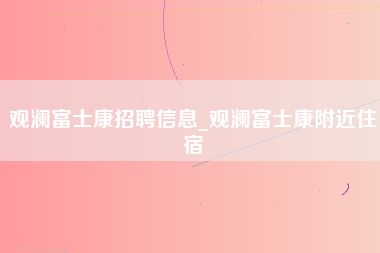 观澜富士康招聘信息_观澜富士康附近住宿